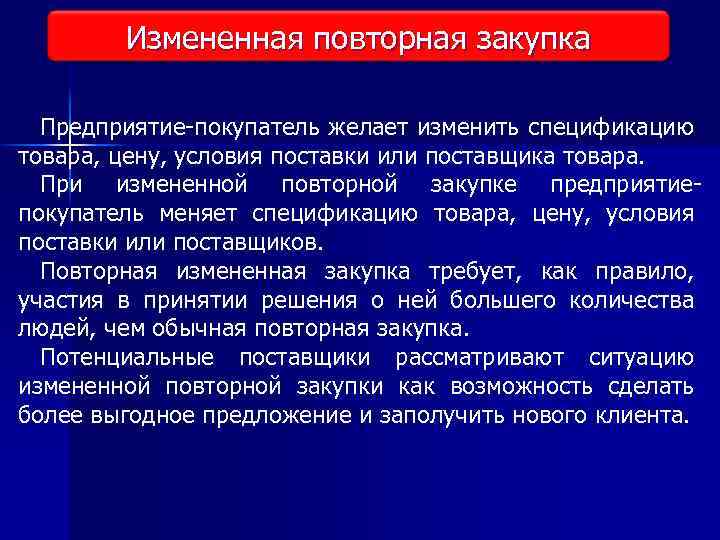 Измененная повторная закупка

Предприятие-покупатель желает изменить спецификацию товара, цену, условия поставки или поставщика товара.

При измененной повторной закупке предприятие-покупатель меняет спецификацию товара, цену, условия поставки или поставщиков.

Повторная измененная закупка требует, как правило, участия в принятии решения о ней большего количества людей, чем обычная повторная закупка.

Потенциальные поставщики рассматривают ситуацию измененной повторной закупки как возможность сделать более выгодное предложение и заполучить нового клиента.